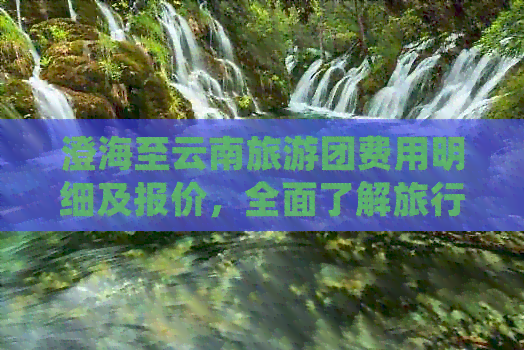 澄海至云南旅游团费用明细及报价，全面了解旅行